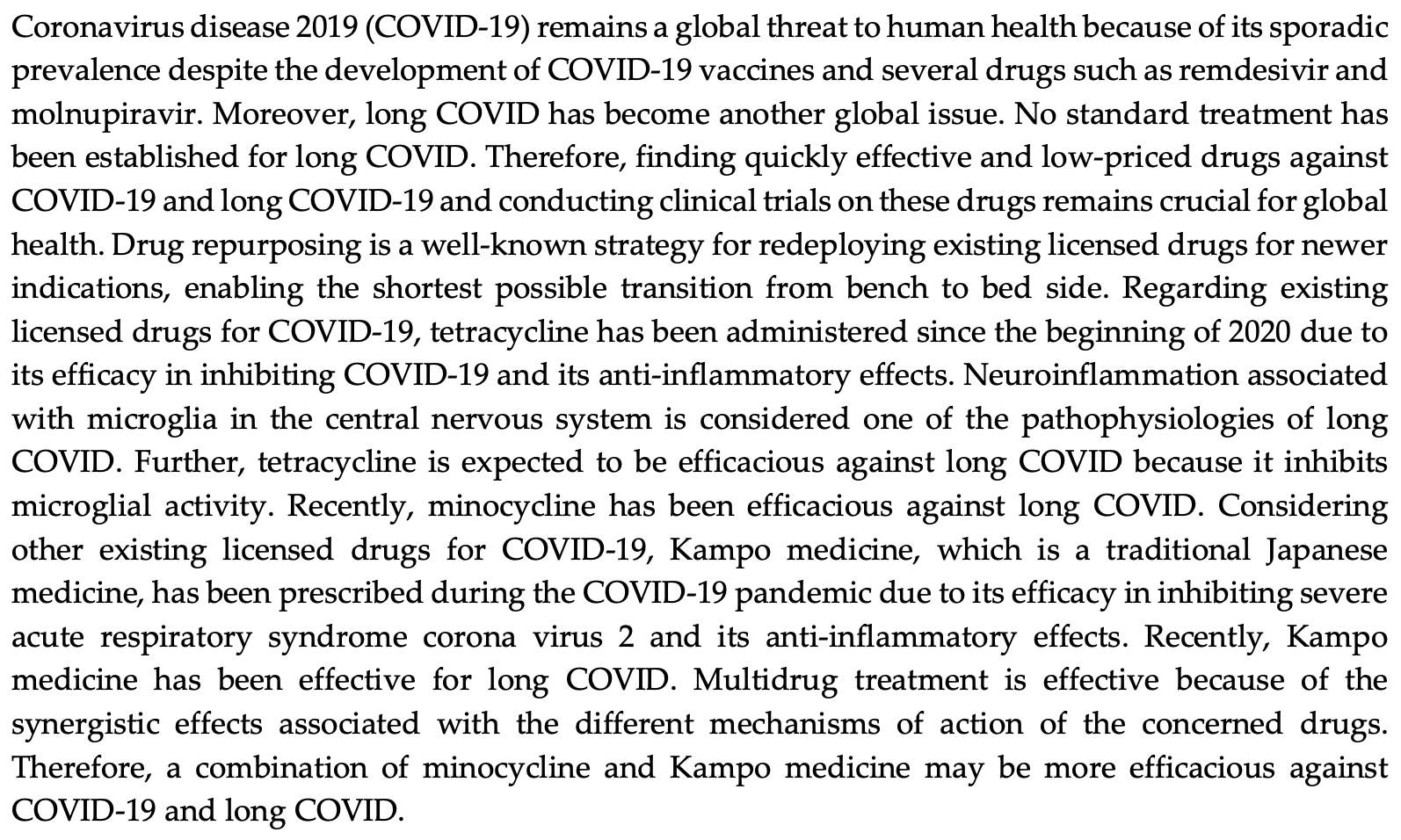 Coronavirus disease 2019 (COVID-19) remains a global threat to human health because of its sporadic prevalence despite the development of COVID-19 vaccines and several drugs such as remdesivir and molnupiravir. Moreover, long COVID has become another global issue. No standard treatment has been established for long COVID. Therefore, finding quickly effective and low-priced drugs against COVID-19 and long COVID-19 and conducting clinical trials on these drugs remains crucial for global health. Drug repurposing is a well-known strategy for redeploying existing licensed drugs for newer indications, enabling the shortest possible transition from bench to bed side. Regarding existing licensed drugs for COVID-19, tetracycline has been administered since the beginning of 2020 due to its efficacy in inhibiting COVID-19 and its anti-inflammatory effects. Neuroinflammation associated with microglia in the central nervous system is considered one of the pathophysiologies of long COVID. Further, tetracycline is expected to be efficacious against long COVID because it inhibits microglial activity. Recently, minocycline has been efficacious against long COVID. Considering other existing licensed drugs for COVID-19, Kampo medicine, which is a traditional Japanese medicine, has been prescribed during the COVID-19 pandemic due to its efficacy in inhibiting severe acute respiratory syndrome corona virus 2 and its anti-inflammatory effects. Recently, Kampo medicine has been effective for long COVID. Multidrug treatment is effective because of the synergistic effects associated with the different mechanisms of action of the concerned drugs. Therefore, a combination of minocycline and Kampo medicine may be more efficacious against COVID-19 and long COVID.